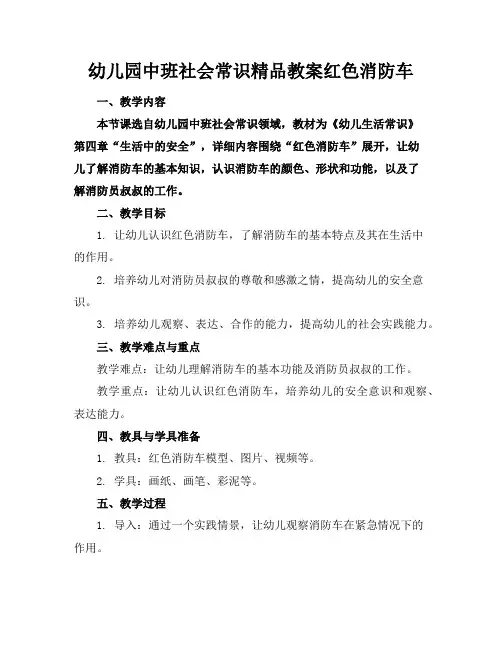 幼儿园中班社会常识精品教案红色消防车

一、教学内容

本节课选自幼儿园中班社会常识领域，教材为《幼儿生活常识》第四章“生活中的安全”，详细内容围绕“红色消防车”展开，让幼儿了解消防车的基本知识，认识消防车的颜色、形状和功能，以及了解消防员叔叔的工作。

二、教学目标

1. 让幼儿认识红色消防车，了解消防车的基本特点及其在生活中的作用。

2. 培养幼儿对消防员叔叔的尊敬和感激之情，提高幼儿的安全意识。

3. 培养幼儿观察、表达、合作的能力，提高幼儿的社会实践能力。

三、教学难点与重点

教学难点：让幼儿理解消防车的基本功能及消防员叔叔的工作。

教学重点：让幼儿认识红色消防车，培养幼儿的安全意识和观察、表达能力。

四、教具与学具准备

1. 教具：红色消防车模型、图片、视频等。

2. 学具：画纸、画笔、彩泥等。

五、教学过程

1. 导入：通过一个实践情景，让幼儿观察消防车在紧急情况下的作用。